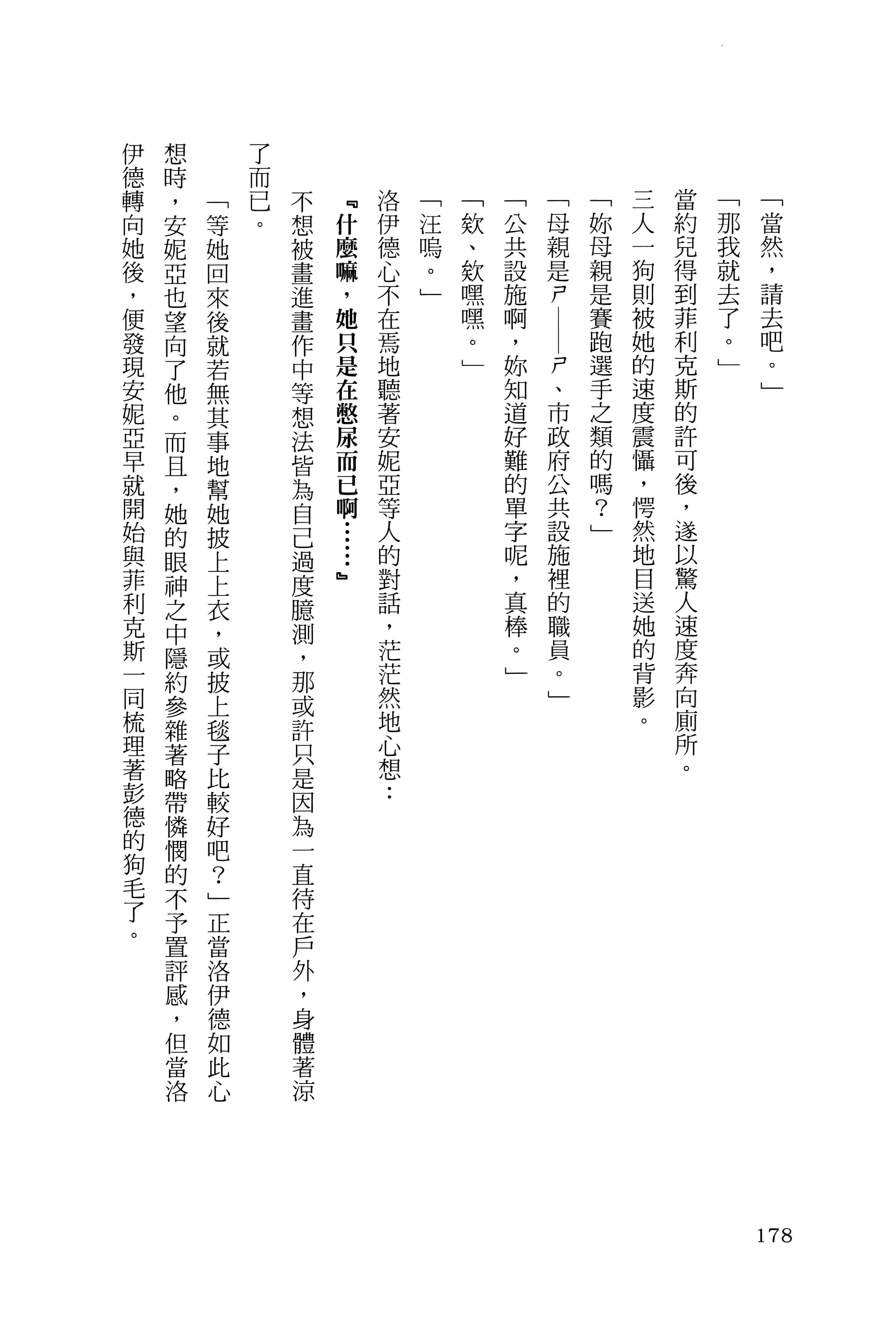 「當然，請去吧。」

「那我就去了。」

當約兒得到菲利克斯的許可後，遂以驚人速度奔向廁所。

三人一狗則被她的速度震懾，愕然地目送她的背影。

「妳母親是賽跑選手之類的嗎？」

「母親是ㄕ——ㄕ、市政府公共設施裡的職員。」

「公共設施啊，妳知道好難的單字呢，真棒。」

「欸、欸嘿嘿。」

「汪嗚。」

洛伊德心不在焉地聽著安妮亞等人的對話，茫茫然地心想：

『什麼嘛，她只是在憋尿而已啊……』

不想被畫進畫作中等想法皆為自己過度臆測，那或許只是因為一直待在戶外，身體著涼了而已。

「等她回來後就若無其事地幫她披上上衣，或披上毯子比較好吧？」正當洛伊德如此心想時，安妮亞也望向了他。而且，她的眼神之中隱約參雜著略帶憐憫的不予置評感，但當洛伊德轉向她後，便發現安妮亞早就開始與菲利克斯一同梳理著彭德的狗毛了。

178